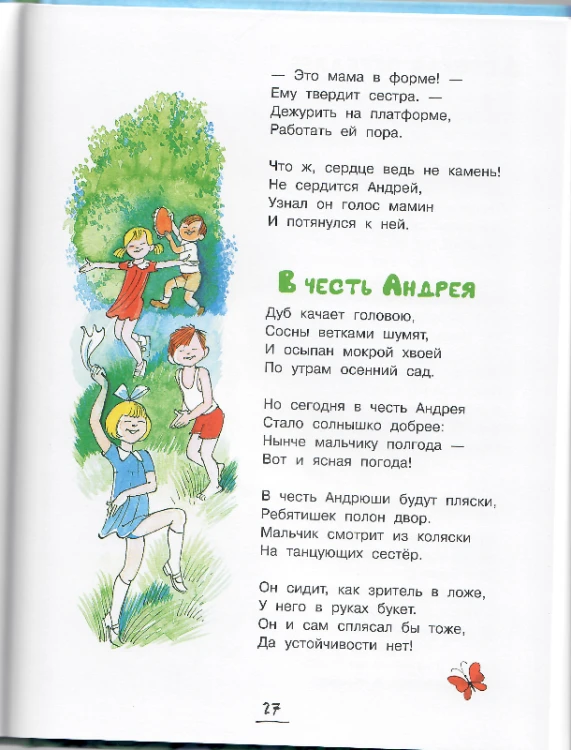 — Это мама в форме! —
Ему твердит сестра. —
Дежурить на платформе,
Работать ей пора.

Что ж, сердце ведь не камень!
Не сердится Андрей,
Узнал он голос мамин
И потянулся к ней.

В честь Андрея

Дуб качает головою,
Сосны ветками шумят,
И осыпан мокрой хвоей
По утрам осенний сад.

Но сегодня в честь Андрея
Стало солнышко добрее:
Нынче мальчику полгода —
Вот и ясная погода!

В честь Андрюши будут пляски,
Ребятишек полон двор.
Мальчик смотрит из коляски
На танцующих сестёр.

Он сидит, как зритель в ложе,
У него в руках букет.
Он и сам сплясал бы тоже,
Да устойчивости нет!

27